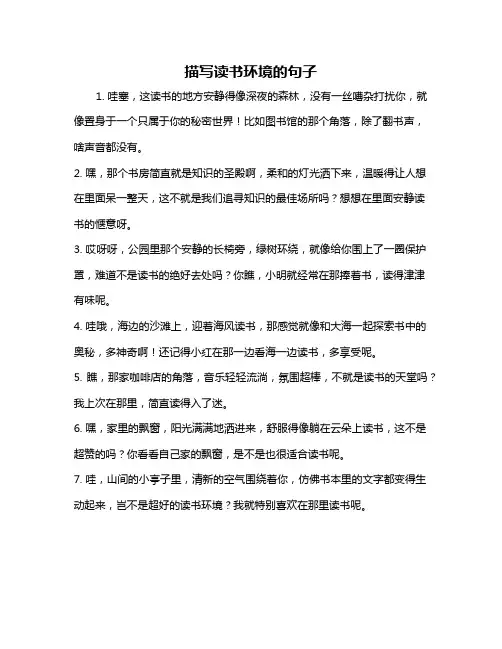 描写读书环境的句子

1. 哇塞，这读书的地方安静得像深夜的森林，没有一丝嘈杂打扰你，就像置身于一个只属于你的秘密世界！比如图书馆的那个角落，除了翻书声，啥声音都没有。

2. 嘿，那个书房简直就是知识的圣殿啊，柔和的灯光洒下来，温暖得让人想在里面呆一整天，这不就是我们追寻知识的最佳场所吗？想想在里面安静读书的惬意呀。

3. 哎呀呀，公园里那个安静的长椅旁，绿树环绕，就像给你围上了一圈保护罩，难道不是读书的绝好去处吗？你瞧，小明就经常在那捧着书，读得津津有味呢。

4. 哇哦，海边的沙滩上，迎着海风读书，那感觉就像和大海一起探索书中的奥秘，多神奇啊！还记得小红在那一边看海一边读书，多享受呢。

5. 瞧，那家咖啡店的角落，音乐轻轻流淌，氛围超棒，不就是读书的天堂吗？我上次在那里，简直读得入了迷。

6. 嘿，家里的飘窗，阳光满满地洒进来，舒服得像躺在云朵上读书，这不是超赞的吗？你看看自己家的飘窗，是不是也很适合读书呢。

7. 哇，山间的小亭子里，清新的空气围绕着你，仿佛书本里的文字都变得生动起来，岂不是超好的读书环境？我就特别喜欢在那里读书呢。